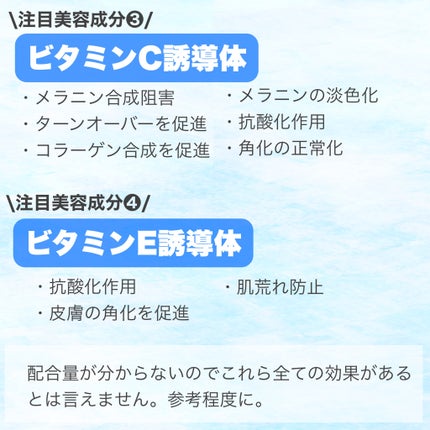 \注目美容成分❸/

ビタミンC誘導体

・メラニン合成阻害
・ターンオーバーを促進
・コラーゲン合成を促進

・メラニンの淡色化
・抗酸化作用
・角化の正常化

\注目美容成分❹/

ビタミンE誘導体

・抗酸化作用
・皮膚の角化を促進

・肌荒れ防止

配合量が分からないのでこれら全ての効果があるとは言えません。参考程度に。